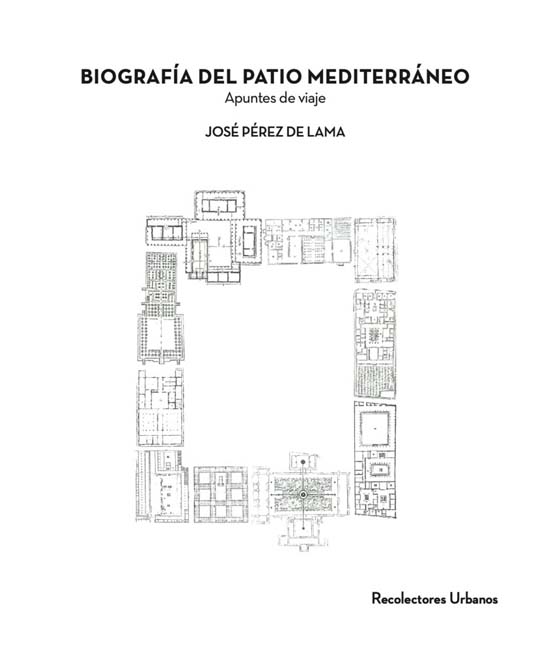 BIOGRAFÍA DEL PATIO MEDITERRÁNEO
Apuntes de viaje

JOSÉ PÉREZ DE LAMA

Recolectores Urbanos